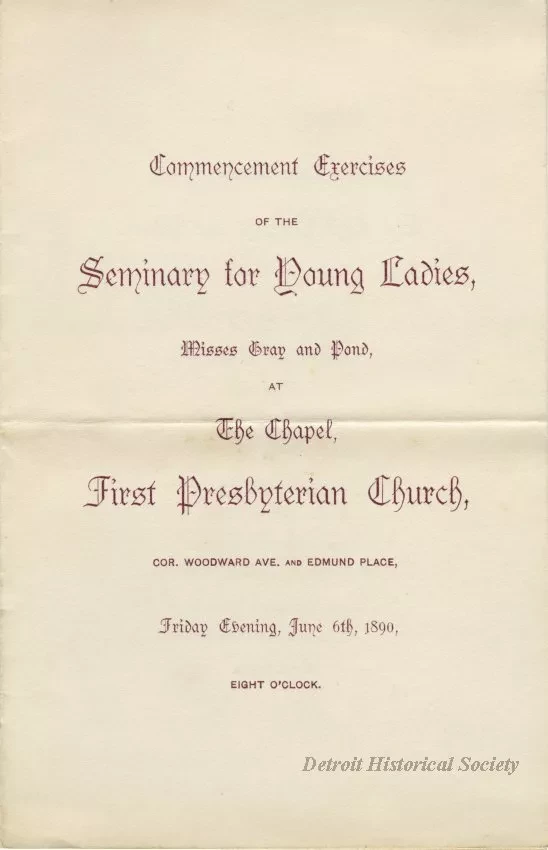 Commencement Exercises

OF THE

Seminary for Young Ladies,

Misses Gray and Pond,

AT

The Chapel,

First Presbyterian Church,

COR. WOODWARD AVE. AND EDMUND PLACE,

Friday Evening, June 6th, 1890,

EIGHT O'CLOCK.

Detroit Historical Society